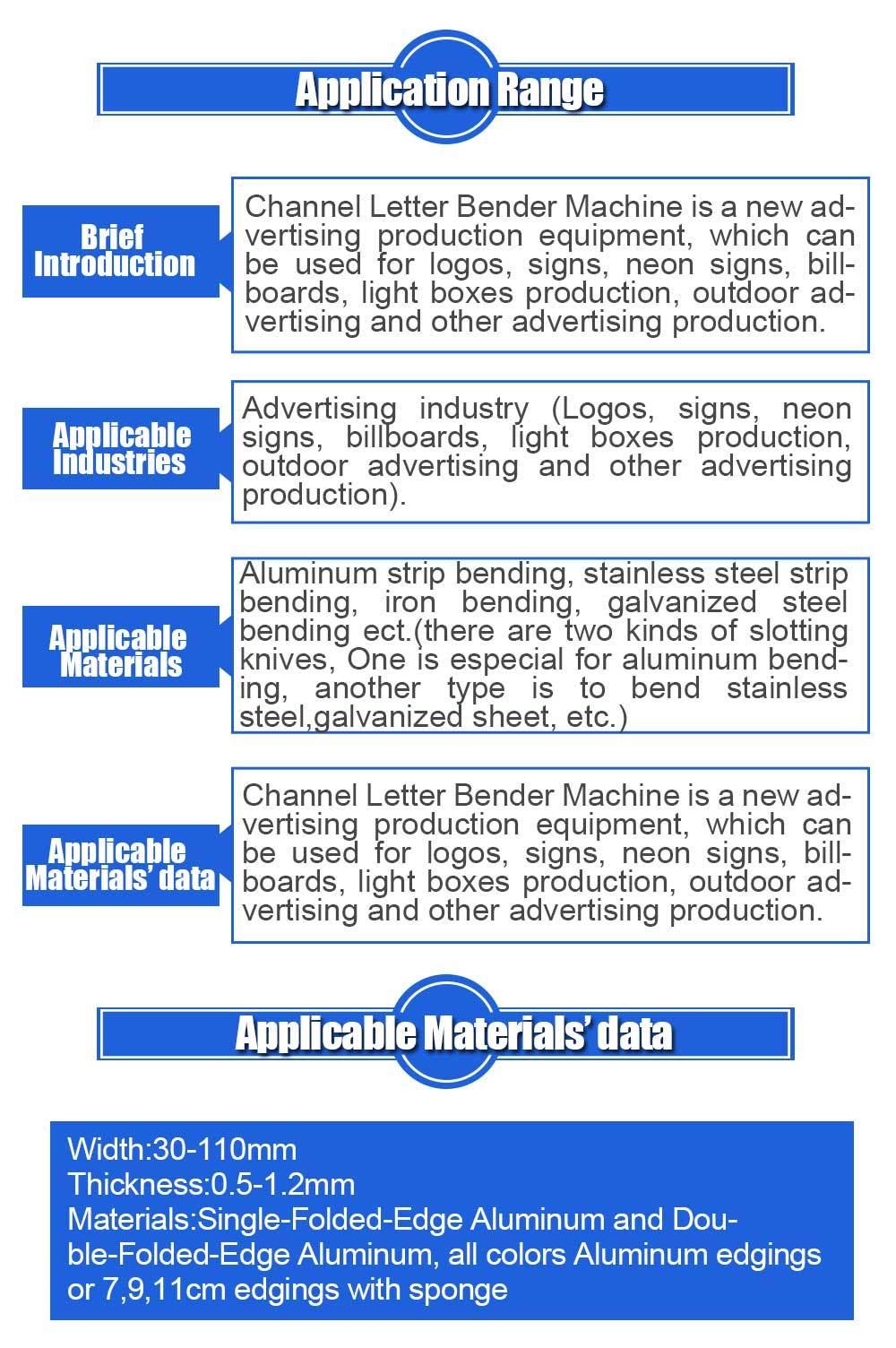 Application Range

Brief Introduction

Channel Letter Bender Machine is a new advertising production equipment, which can be used for logos, signs, neon signs, billboards, light boxes production, outdoor advertising and other advertising production.

Applicable Industries

Advertising industry (Logos, signs, neon signs, billboards, light boxes production, outdoor advertising and other advertising production).

Applicable Materials

Aluminum strip bending, stainless steel strip bending, iron bending, galvanized steel bending ect.(there are two kinds of slotting knives, One is especial for aluminum bending, another type is to bend stainless steel,galvanized sheet, etc.)

Applicable Materials' data

Channel Letter Bender Machine is a new advertising production equipment, which can be used for logos, signs, neon signs, billboards, light boxes production, outdoor advertising and other advertising production.

Applicable Materials' data

Width:30-110mm
Thickness:0.5-1.2mm
Materials:Single-Folded-Edge Aluminum and Double-Folded-Edge Aluminum, all colors Aluminum edgings or 7,9,11cm edgings with sponge